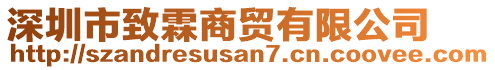 深圳市致霖商贸有限公司
http://szandresusan7.cn.coovee.com